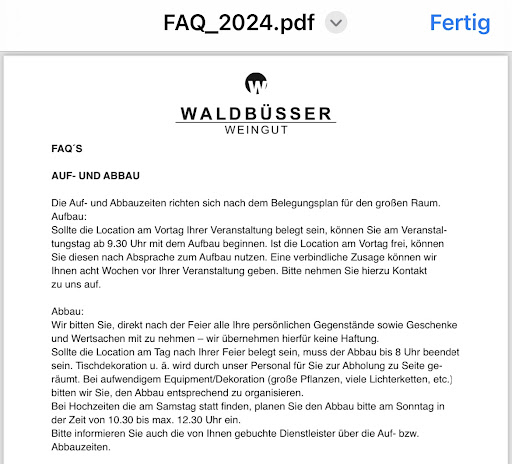 FAQ_2024.pdf Fertig

W

WALDBÜSSER
WEINGUT

FAQ´S

AUF- UND ABBAU

Die Auf- und Abbauzeiten richten sich nach dem Belegungsplan für den großen Raum.
Aufbau:
Sollte die Location am Vortag Ihrer Veranstaltung belegt sein, können Sie am Veranstaltungstag ab 9.30 Uhr mit dem Aufbau beginnen. Ist die Location am Vortag frei, können Sie diesen nach Absprache zum Aufbau nutzen. Eine verbindliche Zusage können wir Ihnen acht Wochen vor Ihrer Veranstaltung geben. Bitte nehmen Sie hierzu Kontakt zu uns auf.

Abbau:
Wir bitten Sie, direkt nach der Feier alle Ihre persönlichen Gegenstände sowie Geschenke und Wertsachen mit zu nehmen – wir übernehmen hierfür keine Haftung.
Sollte die Location am Tag nach Ihrer Feier belegt sein, muss der Abbau bis 8 Uhr beendet sein. Tischdekoration u. ä. wird durch unser Personal für Sie zur Abholung zu Seite geräumt. Bei aufwendigem Equipment/Dekoration (große Pflanzen, viele Lichterketten, etc.) bitten wir Sie, den Abbau entsprechend zu organisieren.
Bei Hochzeiten die am Samstag statt finden, planen Sie den Abbau bitte am Sonntag in der Zeit von 10.30 bis max. 12.30 Uhr ein.
Bitte informieren Sie auch die von Ihnen gebuchte Dienstleister über die Auf- bzw. Abbauzeiten.